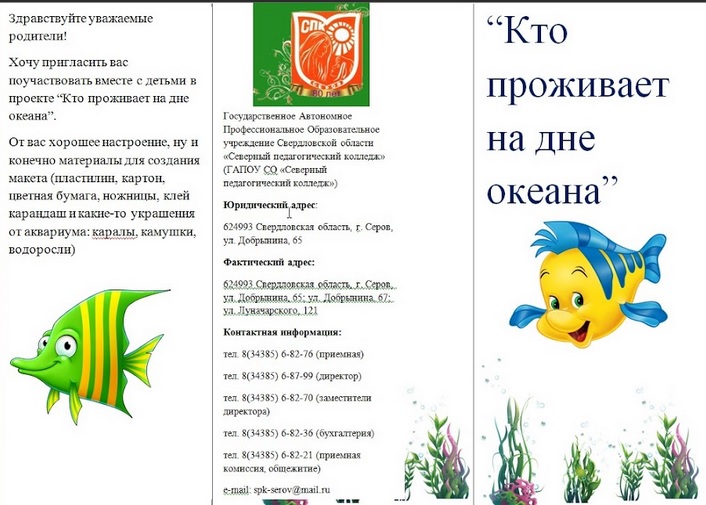 Здравствуйте уважаемые родители!

Хочу пригласить вас поучаствовать вместе с детьми в проекте “Кто проживает на дне океана”.

От вас хорошее настроение, ну и конечно материалы для создания макета (пластилин, картон, цветная бумага, ножницы, клей карандаш и какие-то украшения от аквариума: каралы, камушки, водоросли)

СПК
80 лет

Государственное Автономное Профессиональное Образовательное учреждение Свердловской области «Северный педагогический колледж» (ГАПОУ СО «Северный педагогический колледж»)

Юридический адрес:

624993 Свердловская область, г. Серов, ул. Добрынина, 65

Фактический адрес:

624993 Свердловская область, г. Серов, ул. Добрынина, 65; ул. Добрынина, 67; ул. Луначарского, 121

Контактная информация:

тел. 8(34385) 6-82-76 (приемная)

тел. 8(34385) 6-87-99 (директор)

тел. 8(34385) 6-82-70 (заместители директора)

тел. 8(34385) 6-82-36 (бухгалтерия)

тел. 8(34385) 6-82-21 (приемная комиссия, общежитие)

e-mail: spk-serov@mail.ru

“Кто проживает на дне океана”